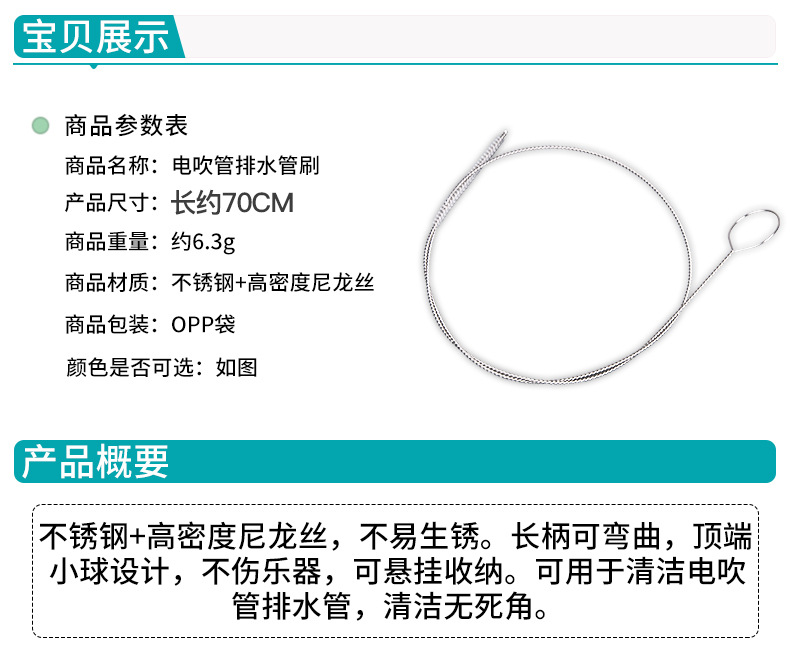 宝贝展示

商品参数表

商品名称：电吹管排水管刷

产品尺寸：长约70CM

商品重量：约6.3g

商品材质：不锈钢+高密度尼龙丝

商品包装：OPP袋

颜色是否可选：如图

产品概要

不锈钢+高密度尼龙丝，不易生锈。长柄可弯曲，顶端小球设计，不伤乐器，可悬挂收纳。可用于清洁电吹管排水管，清洁无死角。